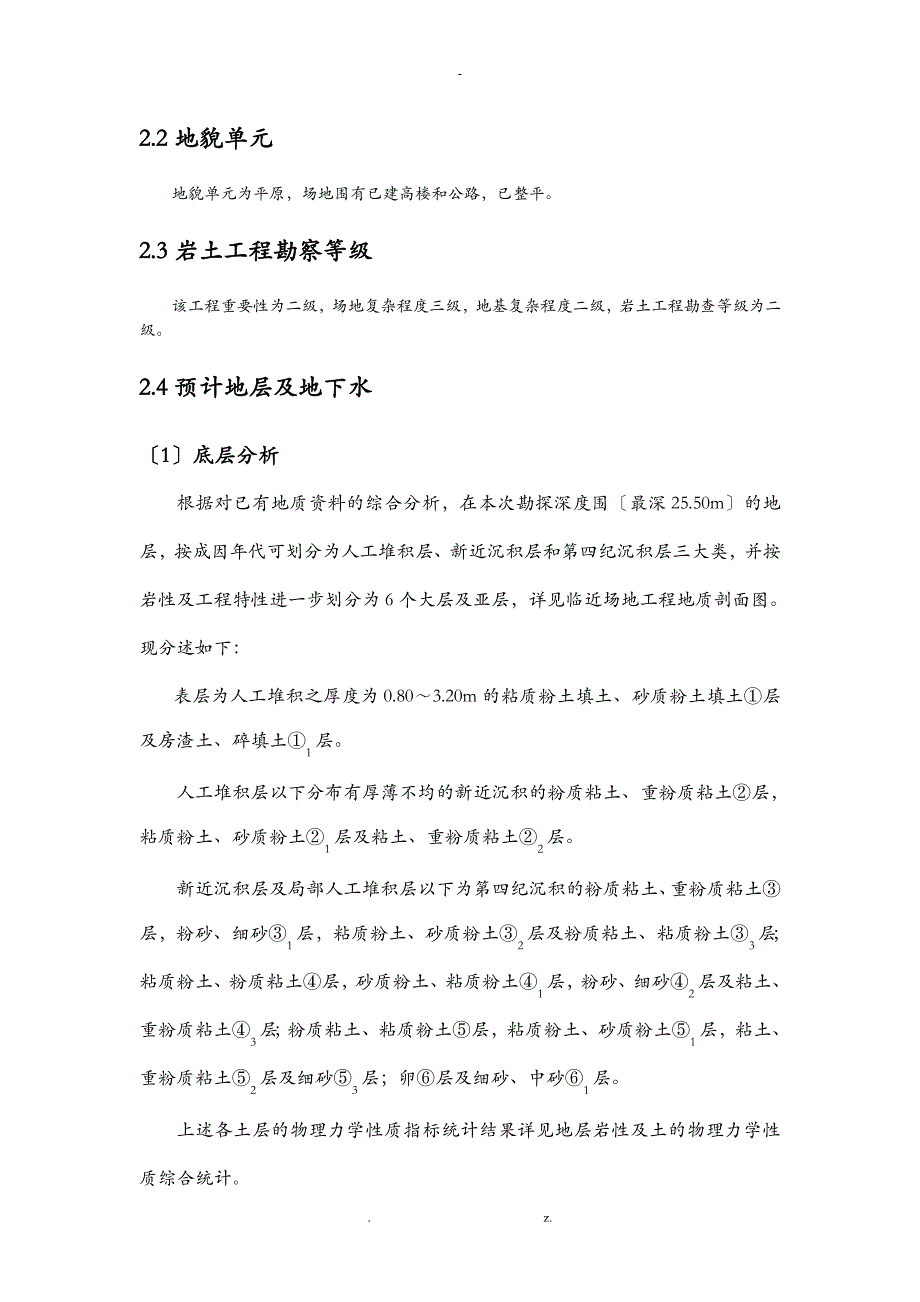 -

2.2 地貌单元

地貌单元为平原，场地围有已建高楼和公路，已整平。

2.3 岩土工程勘察等级

该工程重要性为二级，场地复杂程度三级，地基复杂程度二级，岩土工程勘查等级为二级。

2.4 预计地层及地下水

〔1〕底层分析

根据对已有地质资料的综合分析，在本次勘探深度围〔最深 25.50m〕的地层，按成因年代可划分为人工堆积层、新近沉积层和第四纪沉积层三大类，并按岩性及工程特性进一步划分为 6 个大层及亚层，详见临近场地工程地质剖面图。现分述如下：

表层为人工堆积之厚度为 0.80～3.20m 的粘质粉土填土、砂质粉土填土①层及房渣土、碎填土①$_1$层。

人工堆积层以下分布有厚薄不均的新近沉积的粉质粘土、重粉质粘土②层，粘质粉土、砂质粉土②$_1$层及粘土、重粉质粘土②$_2$层。

新近沉积层及局部人工堆积层以下为第四纪沉积的粉质粘土、重粉质粘土③层，粉砂、细砂③$_1$层，粘质粉土、砂质粉土③$_2$层及粉质粘土、粘质粉土③$_3$层；粘质粉土、粉质粘土④层，砂质粉土、粘质粉土④$_1$层，粉砂、细砂④$_2$层及粘土、重粉质粘土④$_3$层；粉质粘土、粘质粉土⑤层，粘质粉土、砂质粉土⑤$_1$层，粘土、重粉质粘土⑤$_2$层及细砂⑤$_3$层；卵⑥层及细砂、中砂⑥$_1$层。

上述各土层的物理力学性质指标统计结果详见地层岩性及土的物理力学性质综合统计。

. z.